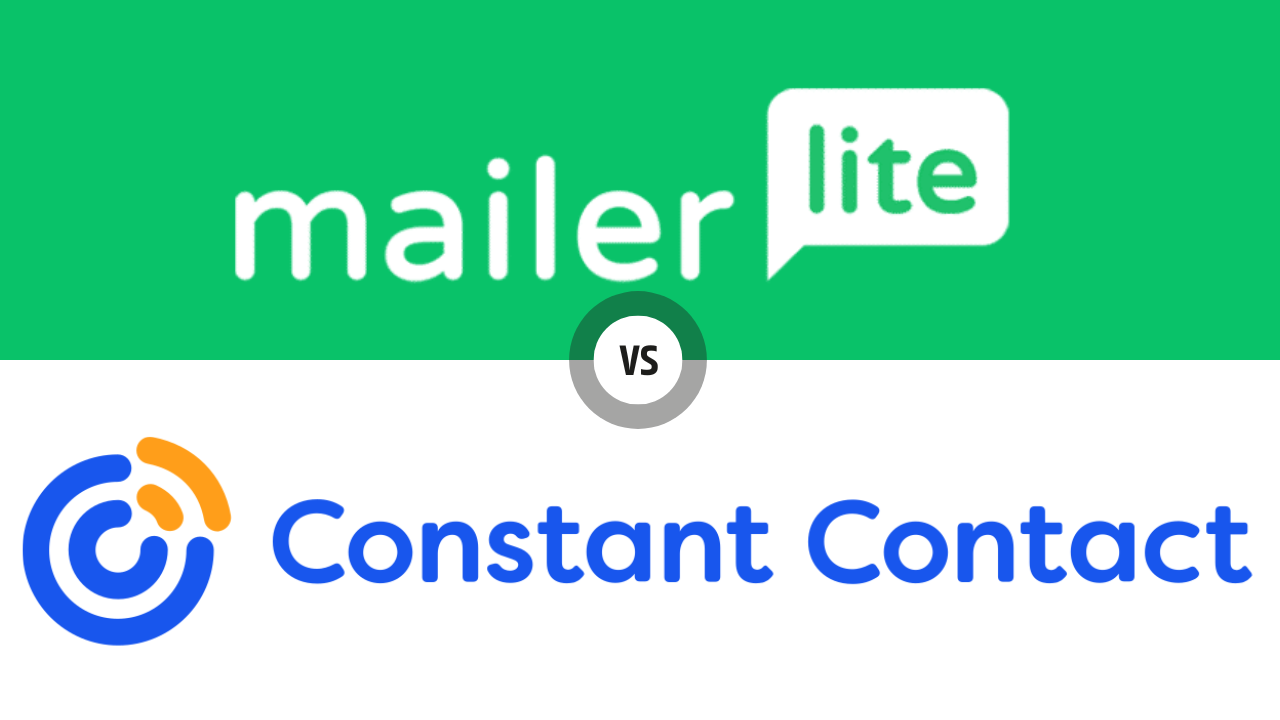 mailer lite

VS

Constant Contact